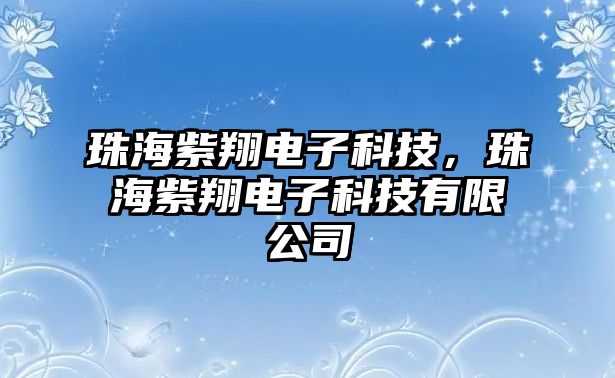 珠海紫翔电子科技，珠海紫翔电子科技有限公司